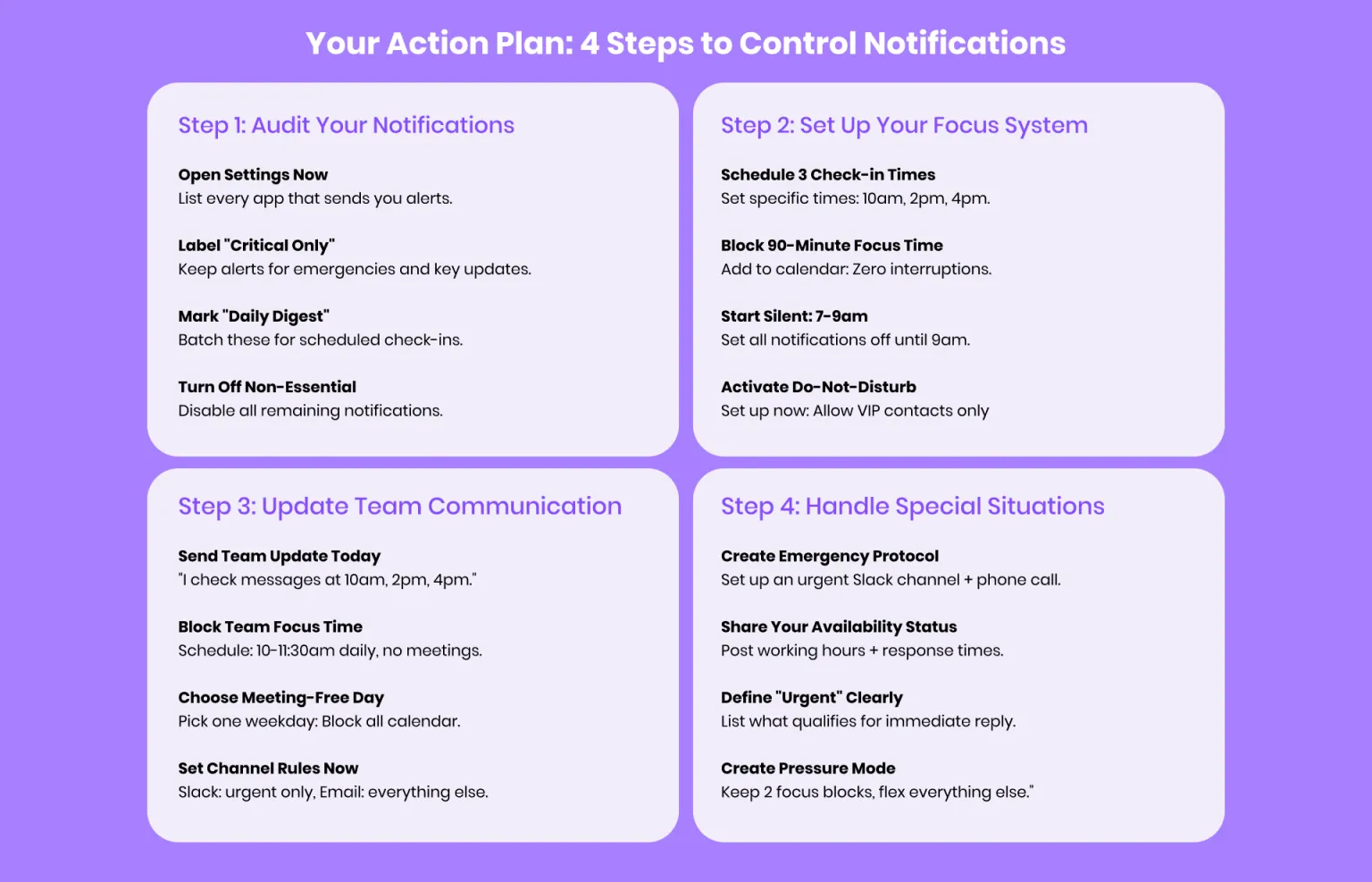 Your Action Plan: 4 Steps to Control Notifications

Step 1: Audit Your Notifications

Open Settings Now
List every app that sends you alerts.

Label "Critical Only"
Keep alerts for emergencies and key updates.

Mark "Daily Digest"
Batch these for scheduled check-ins.

Turn Off Non-Essential
Disable all remaining notifications.

Step 2: Set Up Your Focus System

Schedule 3 Check-in Times
Set specific times: 10am, 2pm, 4pm.

Block 90-Minute Focus Time
Add to calendar: Zero interruptions.

Start Silent: 7-9am
Set all notifications off until 9am.

Activate Do-Not-Disturb
Set up now: Allow VIP contacts only

Step 3: Update Team Communication

Send Team Update Today
"I check messages at 10am, 2pm, 4pm."

Block Team Focus Time
Schedule: 10-11:30am daily, no meetings.

Choose Meeting-Free Day
Pick one weekday: Block all calendar.

Set Channel Rules Now
Slack: urgent only, Email: everything else.

Step 4: Handle Special Situations

Create Emergency Protocol
Set up an urgent Slack channel + phone call.

Share Your Availability Status
Post working hours + response times.

Define "Urgent" Clearly
List what qualifies for immediate reply.

Create Pressure Mode
Keep 2 focus blocks, flex everything else."